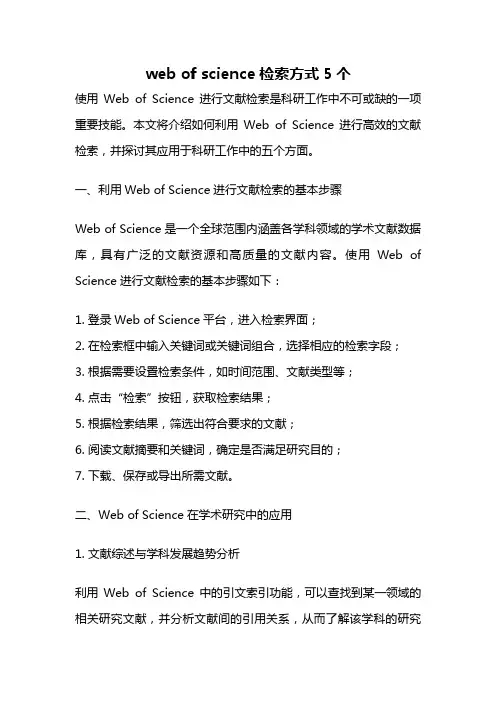 web of science 检索方式 5 个

使用 Web of Science 进行文献检索是科研工作中不可或缺的一项重要技能。本文将介绍如何利用 Web of Science 进行高效的文献检索，并探讨其应用于科研工作中的五个方面。

一、利用 Web of Science 进行文献检索的基本步骤

Web of Science 是一个全球范围内涵盖各学科领域的学术文献数据库，具有广泛的文献资源和高质量的文献内容。使用 Web of Science 进行文献检索的基本步骤如下：

1. 登录 Web of Science 平台，进入检索界面；
2. 在检索框中输入关键词或关键词组合，选择相应的检索字段；
3. 根据需要设置检索条件，如时间范围、文献类型等；
4. 点击“检索”按钮，获取检索结果；
5. 根据检索结果，筛选出符合要求的文献；
6. 阅读文献摘要和关键词，确定是否满足研究目的；
7. 下载、保存或导出所需文献。

二、Web of Science 在学术研究中的应用

1. 文献综述与学科发展趋势分析

利用 Web of Science 中的引文索引功能，可以查找到某一领域的相关研究文献，并分析文献间的引用关系，从而了解该学科的研究